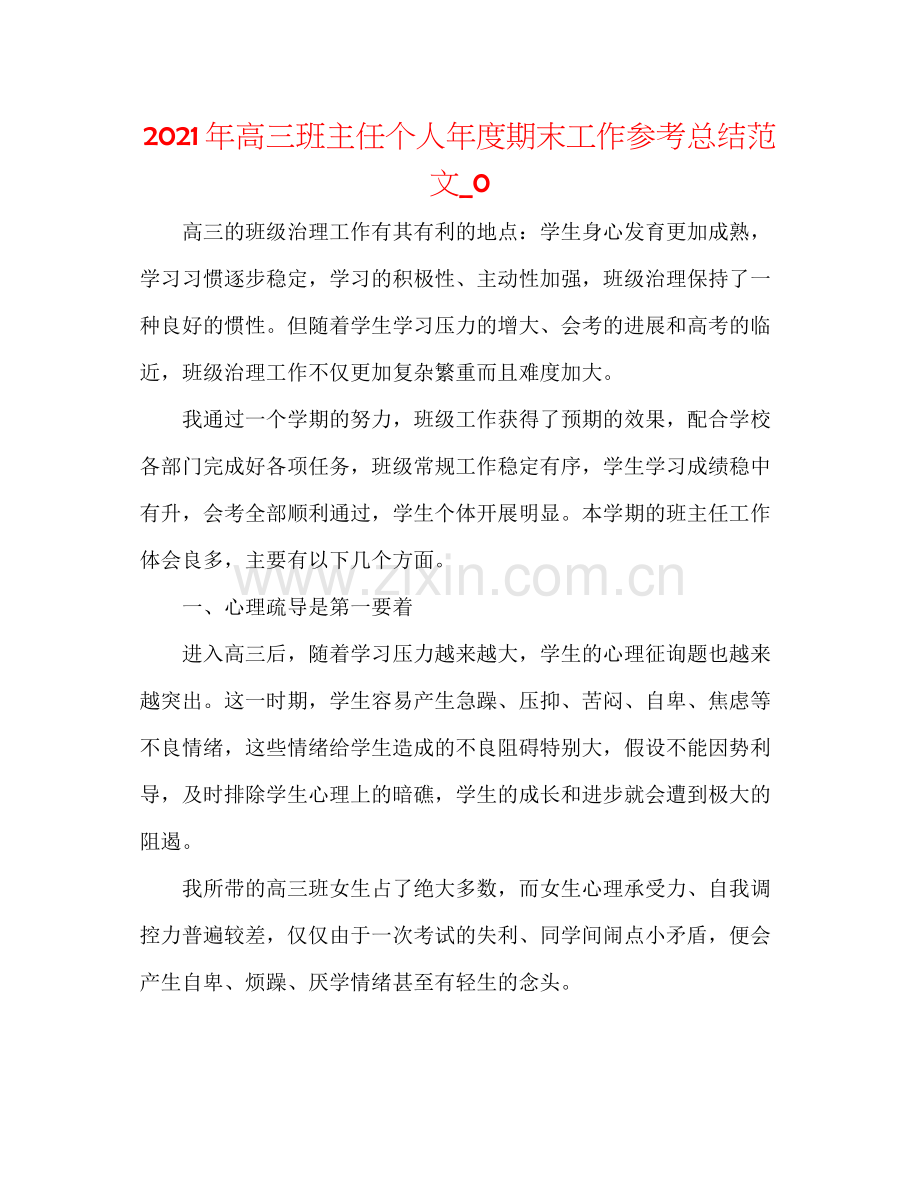 2021年高三班主任个人年度期末工作参考总结范文_0

高三的班级治理工作有其有利的地点：学生身心发育更加成熟，学习习惯逐步稳定，学习的积极性、主动性加强，班级治理保持了一种良好的惯性。但随着学生学习压力的增大、会考的进展和高考的临近，班级治理工作不仅更加复杂繁重而且难度加大。

我通过一个学期的努力，班级工作获得了预期的效果，配合学校各部门完成好各项任务，班级常规工作稳定有序，学生学习成绩稳中有升，会考全部顺利通过，学生个体开展明显。本学期的班主任工作体会良多，主要有以下几个方面。

www.zixin.com.cn

一、心理疏导是第一要着

进入高三后，随着学习压力越来越大，学生的心理征询题也越来越突出。这一时期，学生容易产生急躁、压抑、苦闷、自卑、焦虑等不良情绪，这些情绪给学生造成的不良阻碍特别大，假设不能因势利导，及时排除学生心理上的暗礁，学生的成长和进步就会遭到极大的阻遏。

我所带的高三班女生占了绝大多数，而女生心理承受力、自我调控力普遍较差，仅仅由于一次考试的失利、同学间闹点小矛盾，便会产生自卑、烦躁、厌学情绪甚至有轻生的念头。